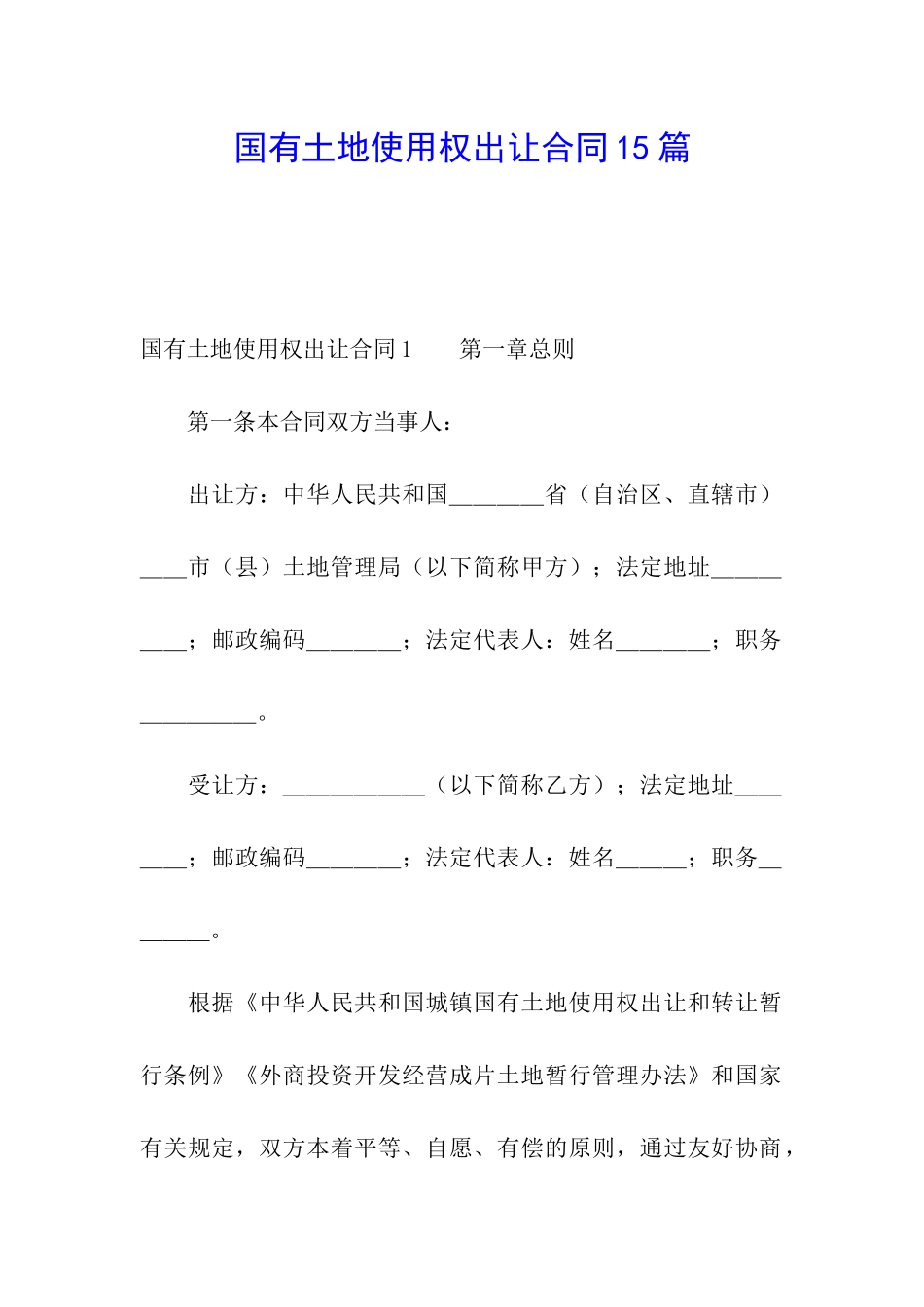 国有土地使用权出让合同15篇

国有土地使用权出让合同1　　第一章总则

第一条本合同双方当事人：

出让方：中华人民共和国________省（自治区、直辖市）____市（县）土地管理局（以下简称甲方）；法定地址__________；邮政编码________；法定代表人：姓名________；职务__________。

受让方：____________（以下简称乙方）；法定地址________；邮政编码________；法定代表人：姓名______；职务________。

根据《中华人民共和国城镇国有土地使用权出让和转让暂行条例》《外商投资开发经营成片土地暂行管理办法》和国家有关规定，双方本着平等、自愿、有偿的原则，通过友好协商，